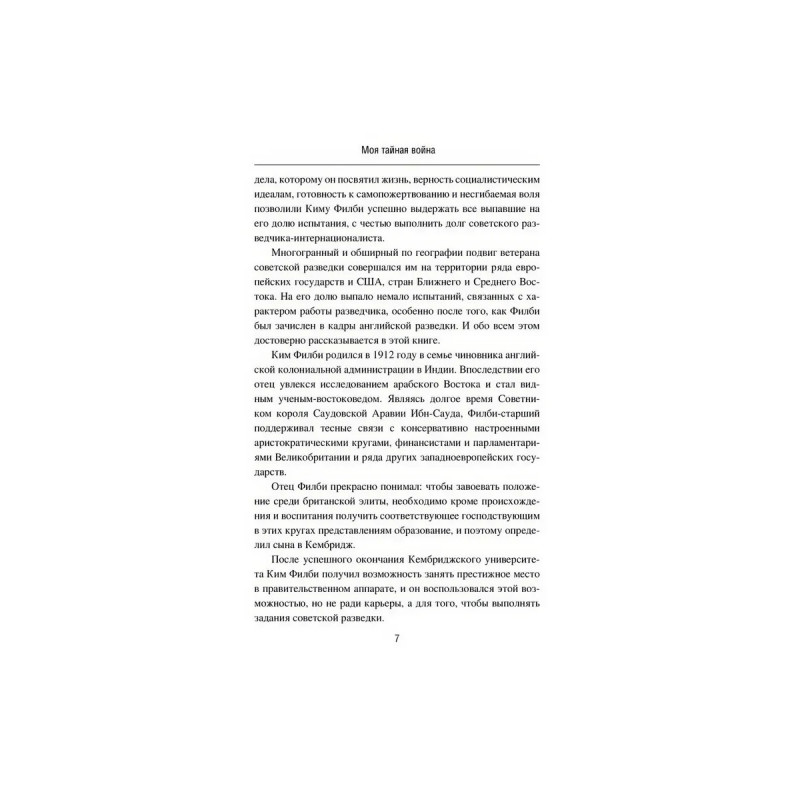 Моя тайная война

дела, которому он посвятил жизнь, верность социалистическим идеалам, готовность к самопожертвованию и несгибаемая воля позволили Киму Филби успешно выдержать все выпавшие на его долю испытания, с честью выполнить долг советского разведчика-интернационалиста.

Многогранный и обширный по географии подвиг ветерана советской разведки совершался им на территории ряда европейских государств и США, стран Ближнего и Среднего Востока. На его долю выпало немало испытаний, связанных с характером работы разведчика, особенно после того, как Филби был зачислен в кадры английской разведки. И обо всем этом достоверно рассказывается в этой книге.

Ким Филби родился в 1912 году в семье чиновника английской колониальной администрации в Индии. Впоследствии его отец увлекся исследованием арабского Востока и стал видным ученым-востоковедом. Являясь долгое время Советником короля Саудовской Аравии Ибн-Сауда, Филби-старший поддерживал тесные связи с консервативно настроенными аристократическими кругами, финансистами и парламентариями Великобритании и ряда других западноевропейских государств.

Отец Филби прекрасно понимал: чтобы завоевать положение среди британской элиты, необходимо кроме происхождения и воспитания получить соответствующее господствующим в этих кругах представлениям образование, и поэтому определил сына в Кембридж.

После успешного окончания Кембриджского университета Ким Филби получил возможность занять престижное место в правительственном аппарате, и он воспользовался этой возможностью, но не ради карьеры, а для того, чтобы выполнять задания советской разведки.

7